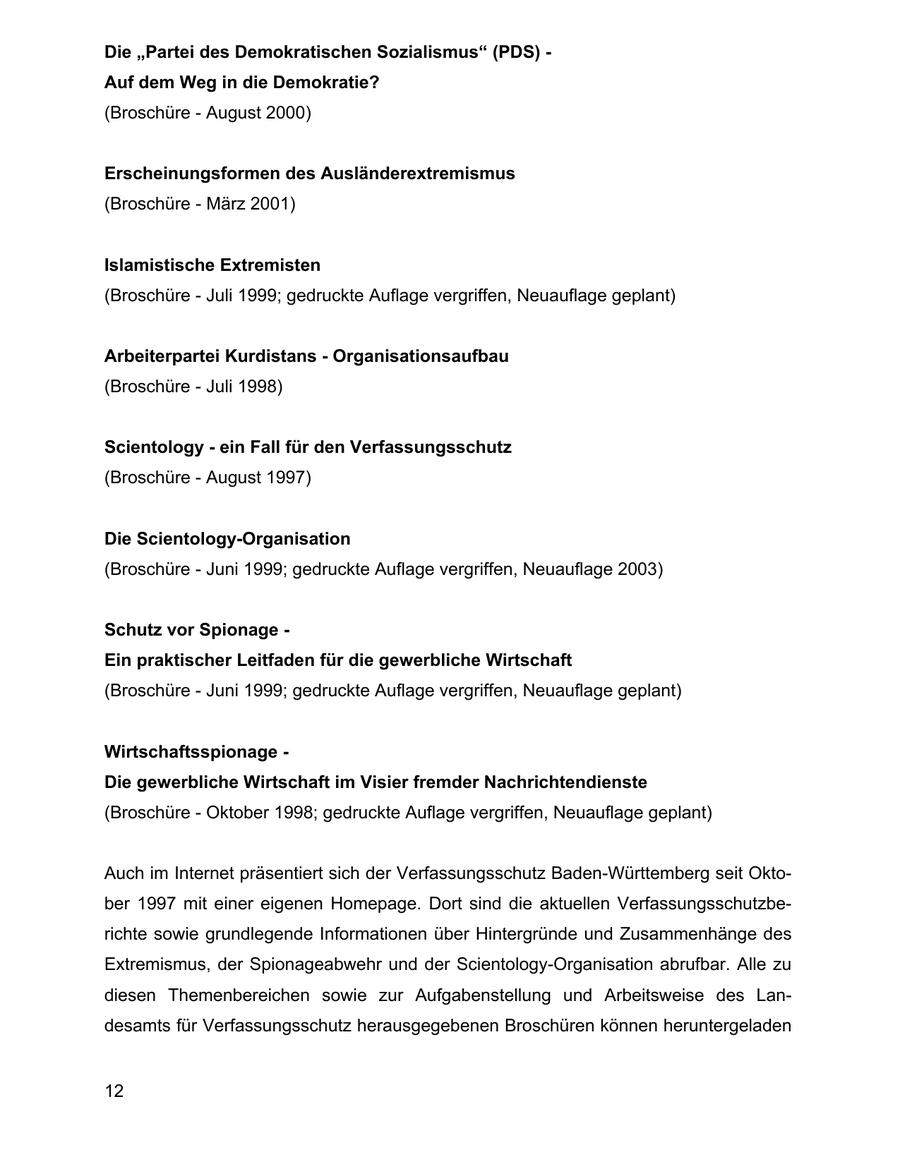 Die „Partei des Demokratischen Sozialismus“ (PDS) -
Auf dem Weg in die Demokratie?
(Broschüre - August 2000)

Erscheinungsformen des Ausländerextremismus
(Broschüre - März 2001)

Islamistische Extremisten
(Broschüre - Juli 1999; gedruckte Auflage vergriffen, Neuauflage geplant)

Arbeiterpartei Kurdistans - Organisationsaufbau
(Broschüre - Juli 1998)

Scientology - ein Fall für den Verfassungsschutz
(Broschüre - August 1997)

Die Scientology-Organisation
(Broschüre - Juni 1999; gedruckte Auflage vergriffen, Neuauflage 2003)

Schutz vor Spionage -
Ein praktischer Leitfaden für die gewerbliche Wirtschaft
(Broschüre - Juni 1999; gedruckte Auflage vergriffen, Neuauflage geplant)

Wirtschaftsspionage -
Die gewerbliche Wirtschaft im Visier fremder Nachrichtendienste
(Broschüre - Oktober 1998; gedruckte Auflage vergriffen, Neuauflage geplant)

Auch im Internet präsentiert sich der Verfassungsschutz Baden-Württemberg seit Oktober 1997 mit einer eigenen Homepage. Dort sind die aktuellen Verfassungsschutzberichte sowie grundlegende Informationen über Hintergründe und Zusammenhänge des Extremismus, der Spionageabwehr und der Scientology-Organisation abrufbar. Alle zu diesen Themenbereichen sowie zur Aufgabenstellung und Arbeitsweise des Landesamts für Verfassungsschutz herausgegebenen Broschüren können heruntergeladen

12